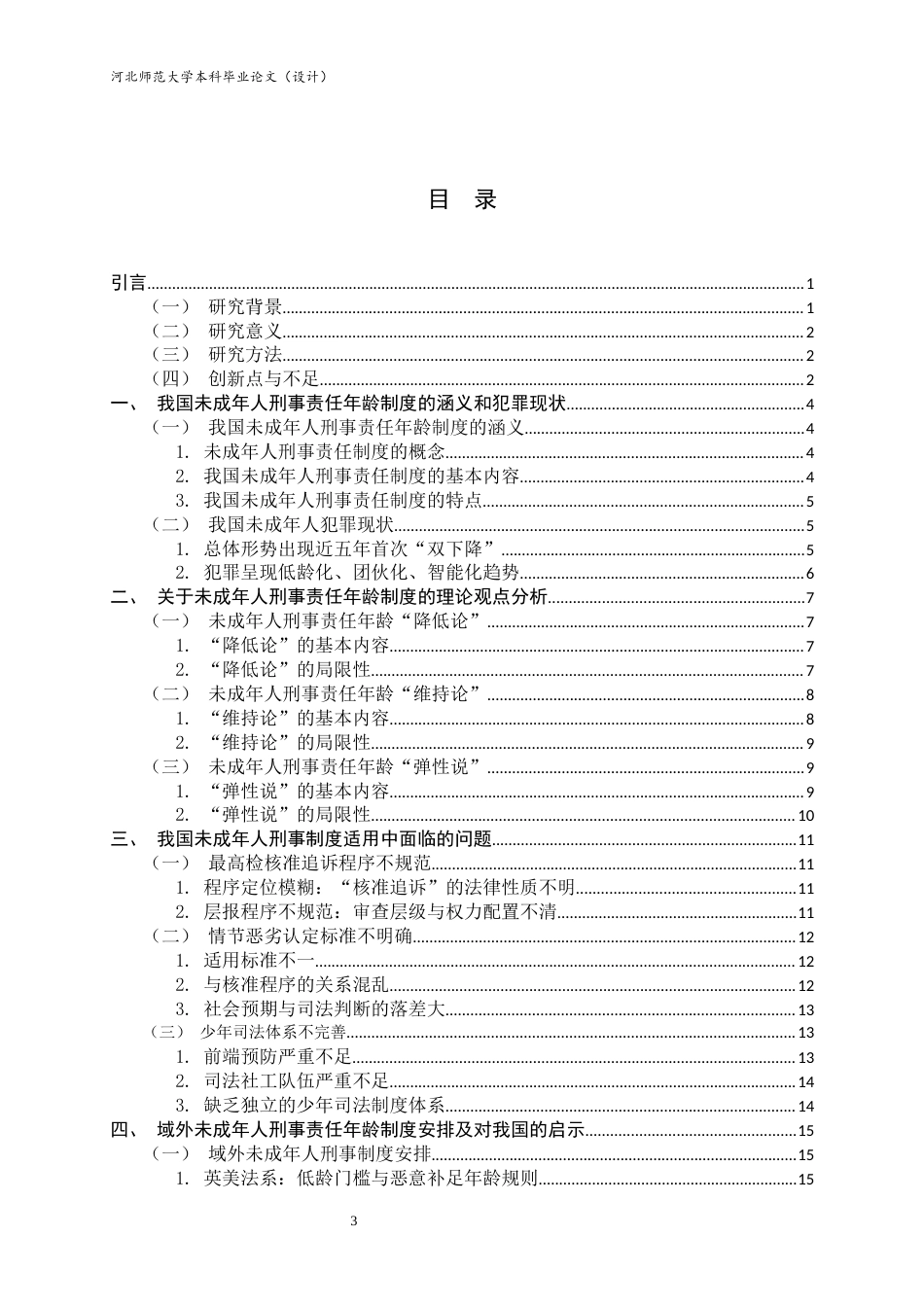 河北师范大学本科毕业论文（设计）

目 录

引言 1
（一） 研究背景 1
（二） 研究意义 2
（三） 研究方法 2
（四） 创新点与不足 2
一、 我国未成年人刑事责任年龄制度的涵义和犯罪现状 4
（一） 我国未成年人刑事责任年龄制度的涵义 4
1. 未成年人刑事责任制度的概念 4
2. 我国未成年人刑事责任制度的基本内容 4
3. 我国未成年人刑事责任制度的特点 5
（二） 我国未成年人犯罪现状 5
1. 总体形势出现近五年首次“双下降” 5
2. 犯罪呈现低龄化、团伙化、智能化趋势 6
二、 关于未成年人刑事责任年龄制度的理论观点分析 7
（一） 未成年人刑事责任年龄“降低论” 7
1. “降低论”的基本内容 7
2. “降低论”的局限性 7
（二） 未成年人刑事责任年龄“维持论” 8
1. “维持论”的基本内容 8
2. “维持论”的局限性 9
（三） 未成年人刑事责任年龄“弹性说” 9
1. “弹性说”的基本内容 9
2. “弹性说”的局限性 10
三、 我国未成年人刑事制度适用中面临的问题 11
（一） 最高检核准追诉程序不规范 11
1. 程序定位模糊：“核准追诉”的法律性质不明 11
2. 层报程序不规范：审查层级与权力配置不清 11
（二） 情节恶劣认定标准不明确 12
1. 适用标准不一 12
2. 与核准程序的关系混乱 12
3. 社会预期与司法判断的落差大 13
（三） 少年司法体系不完善 13
1. 前端预防严重不足 13
2. 司法社工队伍严重不足 14
3. 缺乏独立的少年司法制度体系 14
四、 域外未成年人刑事责任年龄制度安排及对我国的启示 15
（一） 域外未成年人刑事制度安排 15
1. 英美法系：低龄门槛与恶意补足年龄规则 15

3